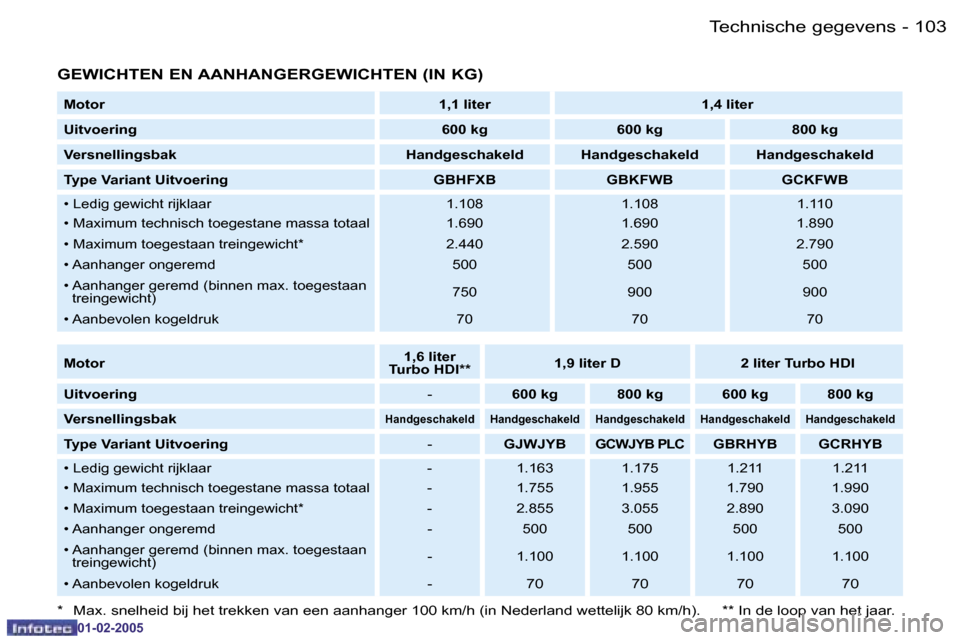 Technische gegevens - 103

GEWICHTEN EN AANHANGERGEWICHTEN (IN KG)

| Motor | 1,1 liter | 1,4 liter | |
|---|---|---|---|
| Uitvoering | 600 kg | 600 kg | 800 kg |
| Versnellingsbak | Handgeschakeld | Handgeschakeld | Handgeschakeld |
| Type Variant Uitvoering | GBHFXB | GBKFWB | GCKFWB |
| • Ledig gewicht rijklaar | 1.108 | 1.108 | 1.110 |
| • Maximum technisch toegestane massa totaal | 1.690 | 1.690 | 1.890 |
| • Maximum toegestaan treingewicht* | 2.440 | 2.590 | 2.790 |
| • Aanhanger ongeremd | 500 | 500 | 500 |
| • Aanhanger geremd (binnen max. toegestaan treingewicht) | 750 | 900 | 900 |
| • Aanbevolen kogeldruk | 70 | 70 | 70 |

| Motor | 1,6 liter Turbo HDI** | 1,9 liter D | | 2 liter Turbo HDI | |
|---|---|---|---|---|---|
| Uitvoering | - | 600 kg | 800 kg | 600 kg | 800 kg |
| Versnellingsbak | Handgeschakeld | Handgeschakeld | Handgeschakeld | Handgeschakeld | Handgeschakeld |
| Type Variant Uitvoering | - | GJWJYB | GCWJYB PLC | GBRHYB | GCRHYB |
| • Ledig gewicht rijklaar | - | 1.163 | 1.175 | 1.211 | 1.211 |
| • Maximum technisch toegestane massa totaal | - | 1.755 | 1.955 | 1.790 | 1.990 |
| • Maximum toegestaan treingewicht* | - | 2.855 | 3.055 | 2.890 | 3.090 |
| • Aanhanger ongeremd | - | 500 | 500 | 500 | 500 |
| • Aanhanger geremd (binnen max. toegestaan treingewicht) | - | 1.100 | 1.100 | 1.100 | 1.100 |
| • Aanbevolen kogeldruk | - | 70 | 70 | 70 | 70 |

* Max. snelheid bij het trekken van een aanhanger 100 km/h (in Nederland wettelijk 80 km/h). ** In de loop van het jaar.

Infotec 01-02-2005

carmanualsonline.info